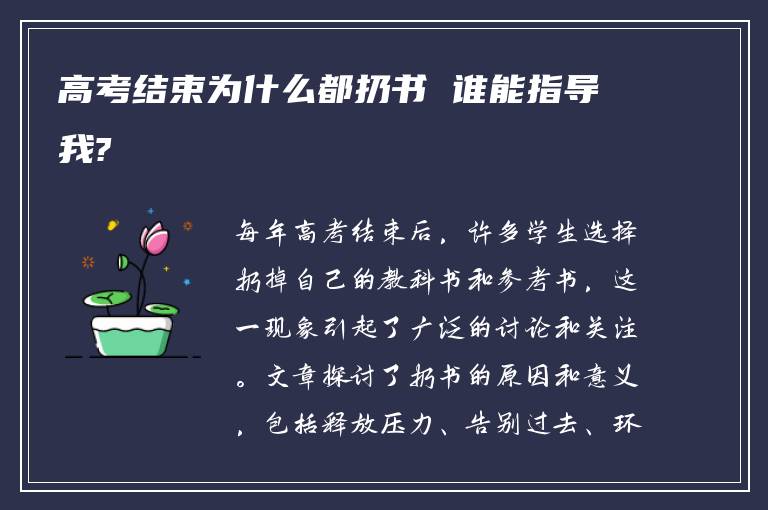 高考结束为什么都扔书 谁能指导我?

每年高考结束后，许多学生选择扔掉自己的教科书和参考书，这一现象引起了广泛的讨论和关注。文章探讨了扔书的原因和意义，包括释放压力、告别过去、环